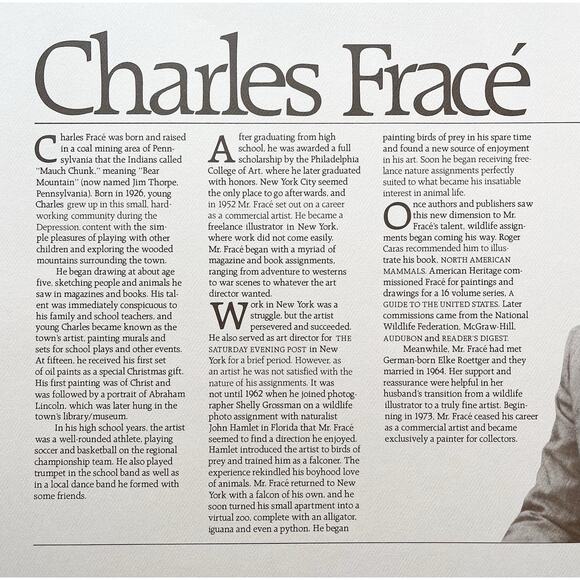 Charles Fracé

Charles Fracé was born and raised in a coal mining area of Pennsylvania that the Indians called "Mauch Chunk," meaning "Bear Mountain" (now named Jim Thorpe, Pennsylvania). Born in 1926, young Charles grew up in this small, hardworking community during the Depression, content with the simple pleasures of playing with other children and exploring the wooded mountains surrounding the town.

He began drawing at about age five, sketching people and animals he saw in magazines and books. His talent was immediately conspicuous to his family and school teachers, and young Charles became known as the town's artist, painting murals and sets for school plays and other events. At fifteen, he received his first set of oil paints as a special Christmas gift. His first painting was of Christ and was followed by a portrait of Abraham Lincoln, which was later hung in the town's library/museum.

In his high school years, the artist was a well-rounded athlete, playing soccer and basketball on the regional championship team. He also played trumpet in the school band as well as in a local dance band he formed with some friends.

After graduating from high school, he was awarded a full scholarship by the Philadelphia College of Art, where he later graduated with honors. New York City seemed the only place to go afterwards, and in 1952 Mr. Fracé set out on a career as a commercial artist. He became a freelance illustrator in New York, where work did not come easily. Mr. Fracé began with a myriad of magazine and book assignments, ranging from adventure to westerns to war scenes to whatever the art director wanted.

Work in New York was a struggle, but the artist persevered and succeeded. He also served as art director for THE SATURDAY EVENING POST in New York for a brief period. However, as an artist he was not satisfied with the nature of his assignments. It was not until 1962 when he joined photographer Shelly Grossman on a wildlife photo assignment with naturalist John Hamlet in Florida that Mr. Fracé seemed to find a direction he enjoyed. Hamlet introduced the artist to birds of prey and trained him as a falconer. The experience rekindled his boyhood love of animals. Mr. Fracé returned to New York with a falcon of his own, and he soon turned his small apartment into a virtual zoo, complete with an alligator, iguana and even a python. He began painting birds of prey in his spare time and found a new source of enjoyment in his art. Soon he began receiving freelance nature assignments perfectly suited to what became his insatiable interest in animal life.

Once authors and publishers saw this new dimension to Mr. Fracé's talent, wildlife assignments began coming his way. Roger Caras recommended him to illustrate his book, NORTH AMERICAN MAMMALS. American Heritage commissioned Fracé for paintings and drawings for a 16 volume series, A GUIDE TO THE UNITED STATES. Later commissions came from the National Wildlife Federation, McGraw-Hill, AUDUBON and READER'S DIGEST.

Meanwhile, Mr. Fracé had met German-born Elke Roettger and they married in 1964. Her support and reassurance were helpful in her husband's transition from a wildlife illustrator to a truly fine artist. Beginning in 1973, Mr. Fracé ceased his career as a commercial artist and became exclusively a painter for collectors.